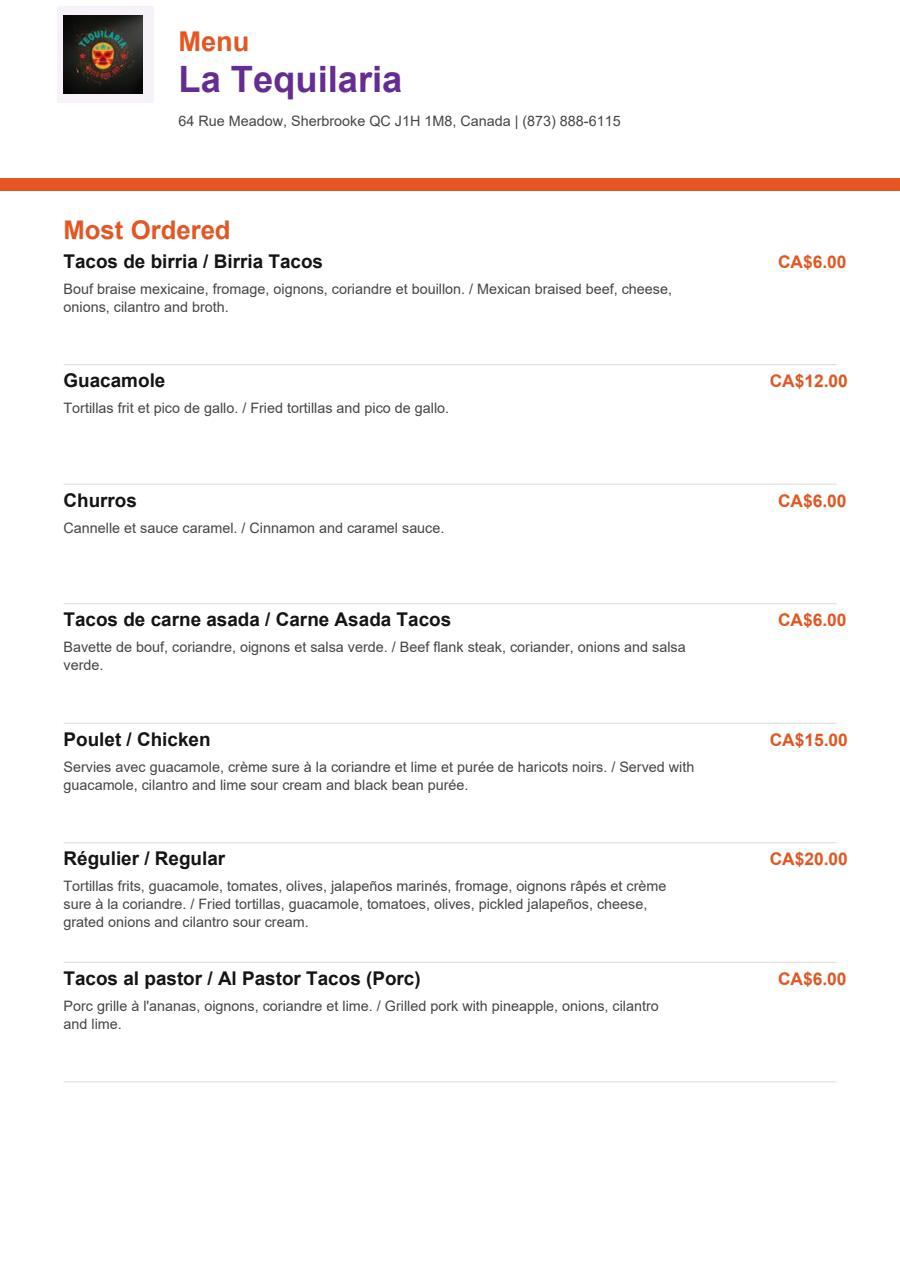 TEQUILARIA

Menu
La Tequilaria
64 Rue Meadow, Sherbrooke QC J1H 1M8, Canada | (873) 888-6115

Most Ordered

Tacos de birria / Birria Tacos
CA$6.00
Bouf braise mexicaine, fromage, oignons, coriandre et bouillon. / Mexican braised beef, cheese, onions, cilantro and broth.

Guacamole
CA$12.00
Tortillas frit et pico de gallo. / Fried tortillas and pico de gallo.

Churros
CA$6.00
Cannelle et sauce caramel. / Cinnamon and caramel sauce.

Tacos de carne asada / Carne Asada Tacos
CA$6.00
Bavette de bouf, coriandre, oignons et salsa verde. / Beef flank steak, coriander, onions and salsa verde.

Poulet / Chicken
CA$15.00
Servies avec guacamole, crème sure à la coriandre et lime et purée de haricots noirs. / Served with guacamole, cilantro and lime sour cream and black bean purée.

Régulier / Regular
CA$20.00
Tortillas frits, guacamole, tomates, olives, jalapeños marinés, fromage, oignons râpés et crème sure à la coriandre. / Fried tortillas, guacamole, tomatoes, olives, pickled jalapeños, cheese, grated onions and cilantro sour cream.

Tacos al pastor / Al Pastor Tacos (Porc)
CA$6.00
Porc grille à l'ananas, oignons, coriandre et lime. / Grilled pork with pineapple, onions, cilantro and lime.